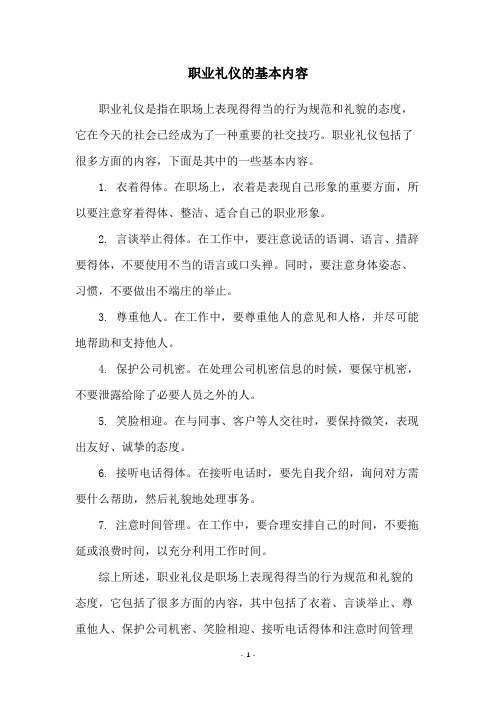 职业礼仪的基本内容

职业礼仪是指在职场上表现得得当的行为规范和礼貌的态度，它在今天的社会已经成为了一种重要的社交技巧。职业礼仪包括了很多方面的内容，下面是其中的一些基本内容。

1. 衣着得体。在职场上，衣着是表现自己形象的重要方面，所以要注意穿着得体、整洁、适合自己的职业形象。

2. 言谈举止得体。在工作中，要注意说话的语调、语言、措辞要得体，不要使用不当的语言或口头禅。同时，要注意身体姿态、习惯，不要做出不端庄的举止。

3. 尊重他人。在工作中，要尊重他人的意见和人格，并尽可能地帮助和支持他人。

4. 保护公司机密。在处理公司机密信息的时候，要保守机密，不要泄露给除了必要人员之外的人。

5. 笑脸相迎。在与同事、客户等人交往时，要保持微笑，表现出友好、诚挚的态度。

6. 接听电话得体。在接听电话时，要先自我介绍，询问对方需要什么帮助，然后礼貌地处理事务。

7. 注意时间管理。在工作中，要合理安排自己的时间，不要拖延或浪费时间，以充分利用工作时间。

综上所述，职业礼仪是职场上表现得得当的行为规范和礼貌的态度，它包括了很多方面的内容，其中包括了衣着、言谈举止、尊重他人、保护公司机密、笑脸相迎、接听电话得体和注意时间管理

- 1 -